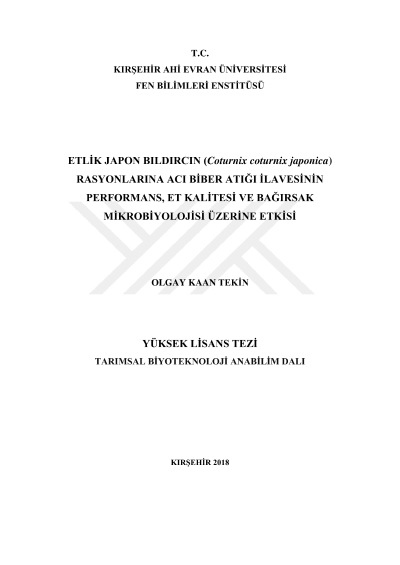 T.C.
KIRŞEHİR AHİ EVRAN ÜNİVERSİTESİ
FEN BİLİMLERİ ENSTİTÜSÜ

ETLİK JAPON BILDIRCIN (Coturnix coturnix japonica) RASYONLARINA ACI BİBER ATIĞI İLAVESİNİN PERFORMANS, ET KALİTESİ VE BAĞIRSAK MİKROBİYOLOJİSİ ÜZERİNE ETKİSİ

OLGAY KAAN TEKİN

YÜKSEK LİSANS TEZİ
TARIMSAL BİYOTEKNOLOJİ ANABİLİM DALI

KIRŞEHİR 2018